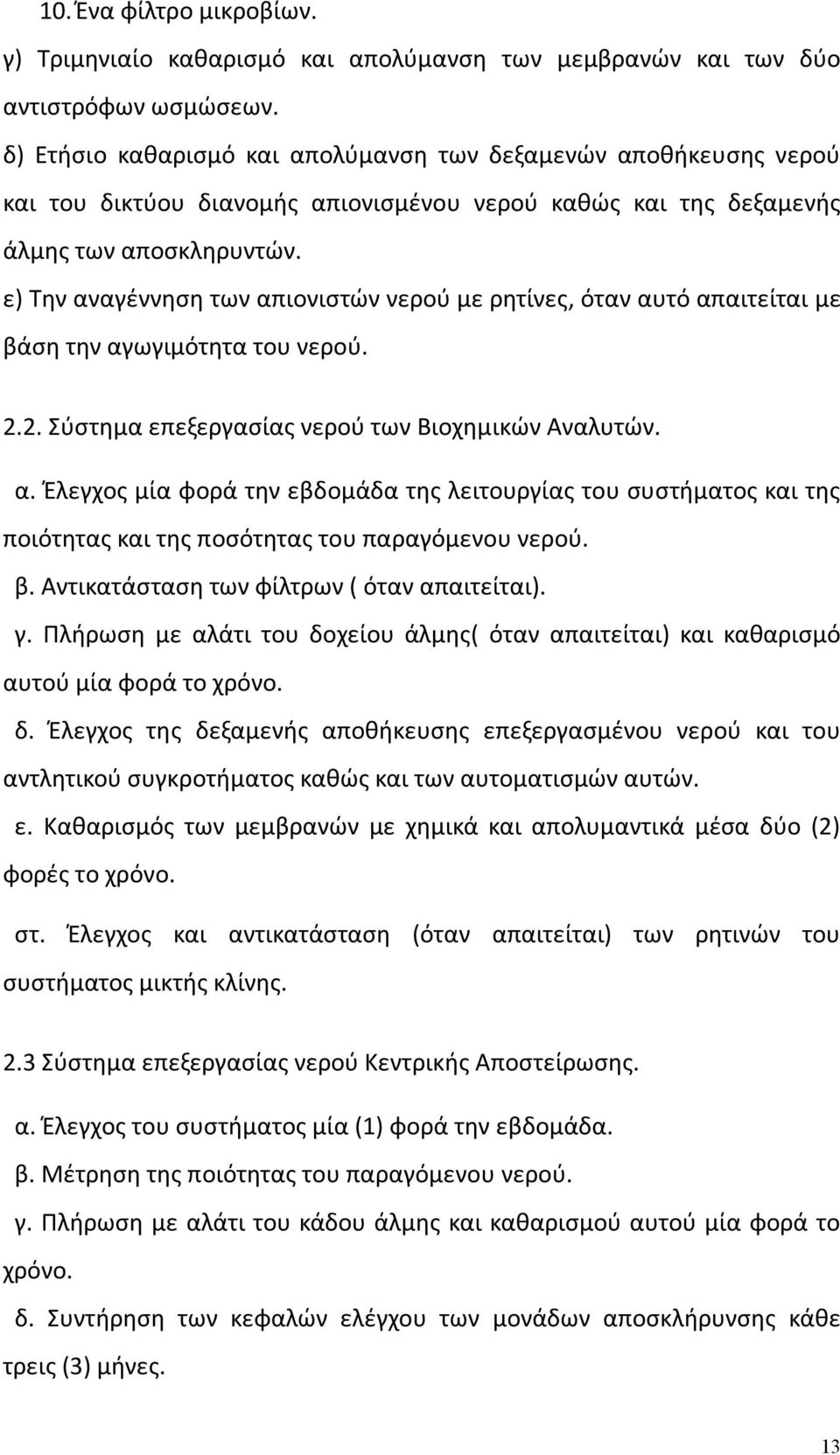 10. Ένα φίλτρο μικροβίων.
γ) Τριμηνιαίο καθαρισμό και απολύμανση των μεμβρανών και των δύο αντιστρόφων ωσμώσεων.
δ) Ετήσιο καθαρισμό και απολύμανση των δεξαμενών αποθήκευσης νερού και του δικτύου διανομής απιονισμένου νερού καθώς και της δεξαμενής άλμης των αποσκληρυντών.
ε) Την αναγέννηση των απιονιστών νερού με ρητίνες, όταν αυτό απαιτείται με βάση την αγωγιμότητα του νερού.

2.2. Σύστημα επεξεργασίας νερού των Βιοχημικών Αναλυτών.

α. Έλεγχος μία φορά την εβδομάδα της λειτουργίας του συστήματος και της ποιότητας και της ποσότητας του παραγόμενου νερού.
β. Αντικατάσταση των φίλτρων ( όταν απαιτείται).
γ. Πλήρωση με αλάτι του δοχείου άλμης( όταν απαιτείται) και καθαρισμό αυτού μία φορά το χρόνο.
δ. Έλεγχος της δεξαμενής αποθήκευσης επεξεργασμένου νερού και του αντλητικού συγκροτήματος καθώς και των αυτοματισμών αυτών.
ε. Καθαρισμός των μεμβρανών με χημικά και απολυμαντικά μέσα δύο (2) φορές το χρόνο.
στ. Έλεγχος και αντικατάσταση (όταν απαιτείται) των ρητινών του συστήματος μικτής κλίνης.

2.3 Σύστημα επεξεργασίας νερού Κεντρικής Αποστείρωσης.

α. Έλεγχος του συστήματος μία (1) φορά την εβδομάδα.
β. Μέτρηση της ποιότητας του παραγόμενου νερού.
γ. Πλήρωση με αλάτι του κάδου άλμης και καθαρισμού αυτού μία φορά το χρόνο.
δ. Συντήρηση των κεφαλών ελέγχου των μονάδων αποσκλήρυνσης κάθε τρεις (3) μήνες.

13